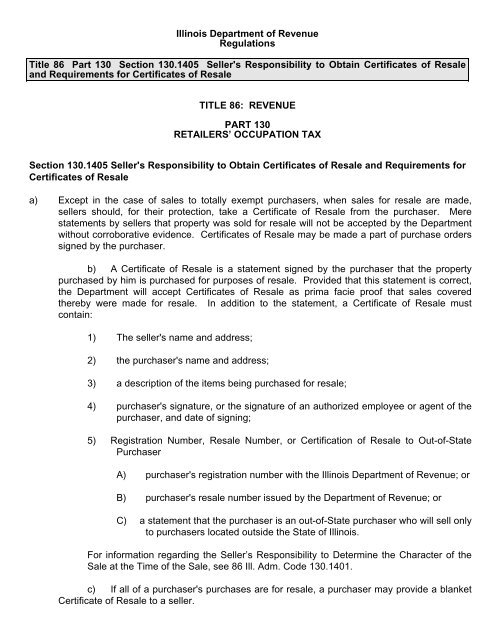 Illinois Department of Revenue
Regulations

Title 86 Part 130 Section 130.1405 Seller's Responsibility to Obtain Certificates of Resale and Requirements for Certificates of Resale

TITLE 86: REVENUE

PART 130
RETAILERS' OCCUPATION TAX

Section 130.1405 Seller's Responsibility to Obtain Certificates of Resale and Requirements for Certificates of Resale

a) Except in the case of sales to totally exempt purchasers, when sales for resale are made, sellers should, for their protection, take a Certificate of Resale from the purchaser. Mere statements by sellers that property was sold for resale will not be accepted by the Department without corroborative evidence. Certificates of Resale may be made a part of purchase orders signed by the purchaser.

b) A Certificate of Resale is a statement signed by the purchaser that the property purchased by him is purchased for purposes of resale. Provided that this statement is correct, the Department will accept Certificates of Resale as prima facie proof that sales covered thereby were made for resale. In addition to the statement, a Certificate of Resale must contain:

1) The seller's name and address;

2) the purchaser's name and address;

3) a description of the items being purchased for resale;

4) purchaser's signature, or the signature of an authorized employee or agent of the purchaser, and date of signing;

5) Registration Number, Resale Number, or Certification of Resale to Out-of-State Purchaser

A) purchaser's registration number with the Illinois Department of Revenue; or

B) purchaser's resale number issued by the Department of Revenue; or

C) a statement that the purchaser is an out-of-State purchaser who will sell only to purchasers located outside the State of Illinois.

For information regarding the Seller's Responsibility to Determine the Character of the Sale at the Time of the Sale, see 86 Ill. Adm. Code 130.1401.

c) If all of a purchaser's purchases are for resale, a purchaser may provide a blanket Certificate of Resale to a seller.